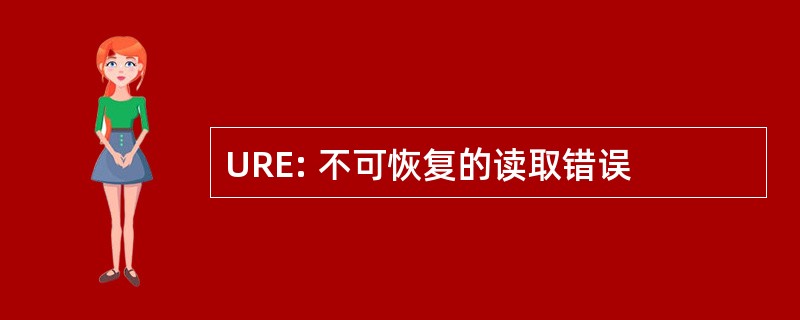 URE: 不可恢复的读取错误